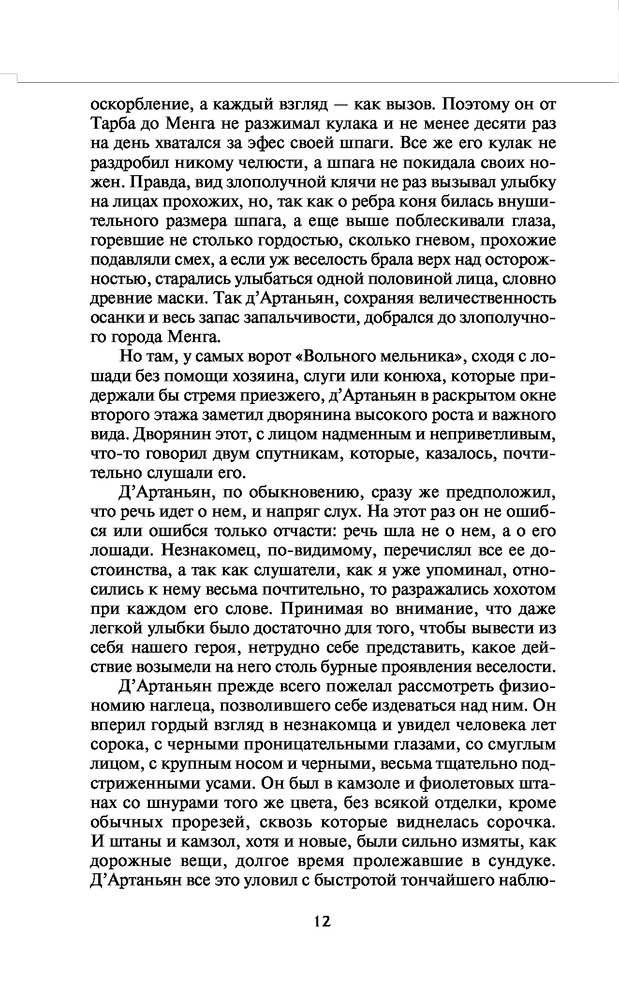 оскорбление, а каждый взгляд — как вызов. Поэтому он от Тарба до Менга не разжимал кулака и не менее десяти раз на день хватался за эфес своей шпаги. Все же его кулак не раздробил никому челюсти, а шпага не покидала своих ножен. Правда, вид злополучной клячи не раз вызывал улыбку на лицах прохожих, но, так как о ребра коня билась внушительного размера шпага, а еще выше поблескивали глаза, горевшие не столько гордостью, сколько гневом, прохожие подавляли смех, а если уж веселость брала верх над осторожностью, старались улыбаться одной половиной лица, словно древние маски. Так д'Артаньян, сохраняя величественность осанки и весь запас запальчивости, добрался до злополучного города Менга.

Но там, у самых ворот «Вольного мельника», сходя с лошади без помощи хозяина, слуги или конюха, которые придержали бы стремя приезжего, д'Артаньян в раскрытом окне второго этажа заметил дворянина высокого роста и важного вида. Дворянин этот, с лицом надменным и неприветливым, что-то говорил двум спутникам, которые, казалось, почтительно слушали его.

Д'Артаньян, по обыкновению, сразу же предположил, что речь идет о нем, и напряг слух. На этот раз он не ошибся или ошибся только отчасти: речь шла не о нем, а о его лошади. Незнакомец, по-видимому, перечислял все ее достоинства, а так как слушатели, как я уже упоминал, относились к нему весьма почтительно, то разражались хохотом при каждом его слове. Принимая во внимание, что даже легкой улыбки было достаточно для того, чтобы вывести из себя нашего героя, нетрудно себе представить, какое действие возымели на него столь бурные проявления веселости.

Д'Артаньян прежде всего пожелал рассмотреть физиономию наглеца, позволившего себе издеваться над ним. Он вперил гордый взгляд в незнакомца и увидел человека лет сорока, с черными проницательными глазами, со смуглым лицом, с крупным носом и черными, весьма тщательно подстриженными усами. Он был в камзоле и фиолетовых штанах со шнурами того же цвета, без всякой отделки, кроме обычных прорезей, сквозь которые виднелась сорочка. И штаны и камзол, хотя и новые, были сильно измяты, как дорожные вещи, долгое время пролежавшие в сундуке. Д'Артаньян все это уловил с быстротой тончайшего наблю-

12